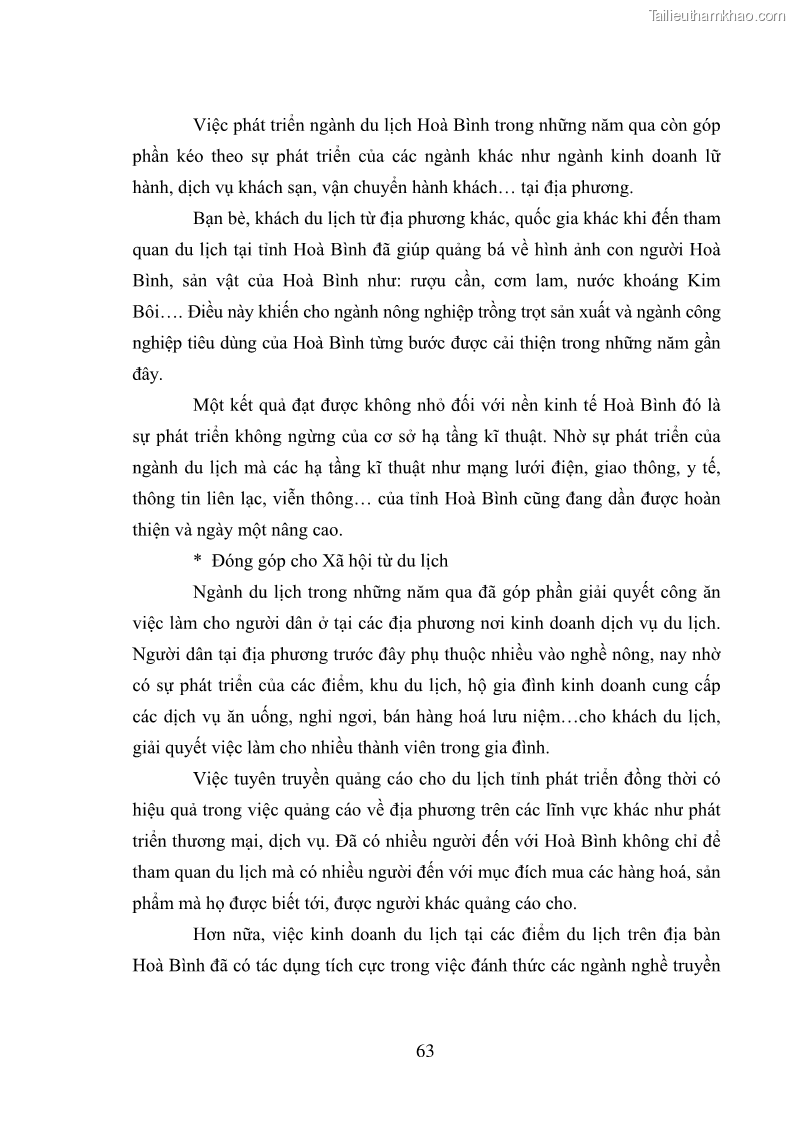 Tailieuthamkhao.com

Việc phát triển ngành du lịch Hoà Bình trong những năm qua còn góp phần kéo theo sự phát triển của các ngành khác như ngành kinh doanh lữ hành, dịch vụ khách sạn, vận chuyển hành khách… tại địa phương.

Bạn bè, khách du lịch từ địa phương khác, quốc gia khác khi đến tham quan du lịch tại tỉnh Hoà Bình đã giúp quảng bá về hình ảnh con người Hoà Bình, sản vật của Hoà Bình như: rượu cần, cơm lam, nước khoáng Kim Bôi…. Điều này khiến cho ngành nông nghiệp trồng trọt sản xuất và ngành công nghiệp tiêu dùng của Hoà Bình từng bước được cải thiện trong những năm gần đây.

Một kết quả đạt được không nhỏ đối với nền kinh tế Hoà Bình đó là sự phát triển không ngừng của cơ sở hạ tầng kĩ thuật. Nhờ sự phát triển của ngành du lịch mà các hạ tầng kĩ thuật như mạng lưới điện, giao thông, y tế, thông tin liên lạc, viễn thông… của tỉnh Hoà Bình cũng đang dần được hoàn thiện và ngày một nâng cao.

* Đóng góp cho Xã hội từ du lịch

Ngành du lịch trong những năm qua đã góp phần giải quyết công ăn việc làm cho người dân ở tại các địa phương nơi kinh doanh dịch vụ du lịch. Người dân tại địa phương trước đây phụ thuộc nhiều vào nghề nông, nay nhờ có sự phát triển của các điểm, khu du lịch, hộ gia đình kinh doanh cung cấp các dịch vụ ăn uống, nghỉ ngơi, bán hàng hoá lưu niệm…cho khách du lịch, giải quyết việc làm cho nhiều thành viên trong gia đình.

Việc tuyên truyền quảng cáo cho du lịch tỉnh phát triển đồng thời có hiệu quả trong việc quảng cáo về địa phương trên các lĩnh vực khác như phát triển thương mại, dịch vụ. Đã có nhiều người đến với Hoà Bình không chỉ để tham quan du lịch mà có nhiều người đến với mục đích mua các hàng hoá, sản phẩm mà họ được biết tới, được người khác quảng cáo cho.

Hơn nữa, việc kinh doanh du lịch tại các điểm du lịch trên địa bàn Hoà Bình đã có tác dụng tích cực trong việc đánh thức các ngành nghề truyền

63